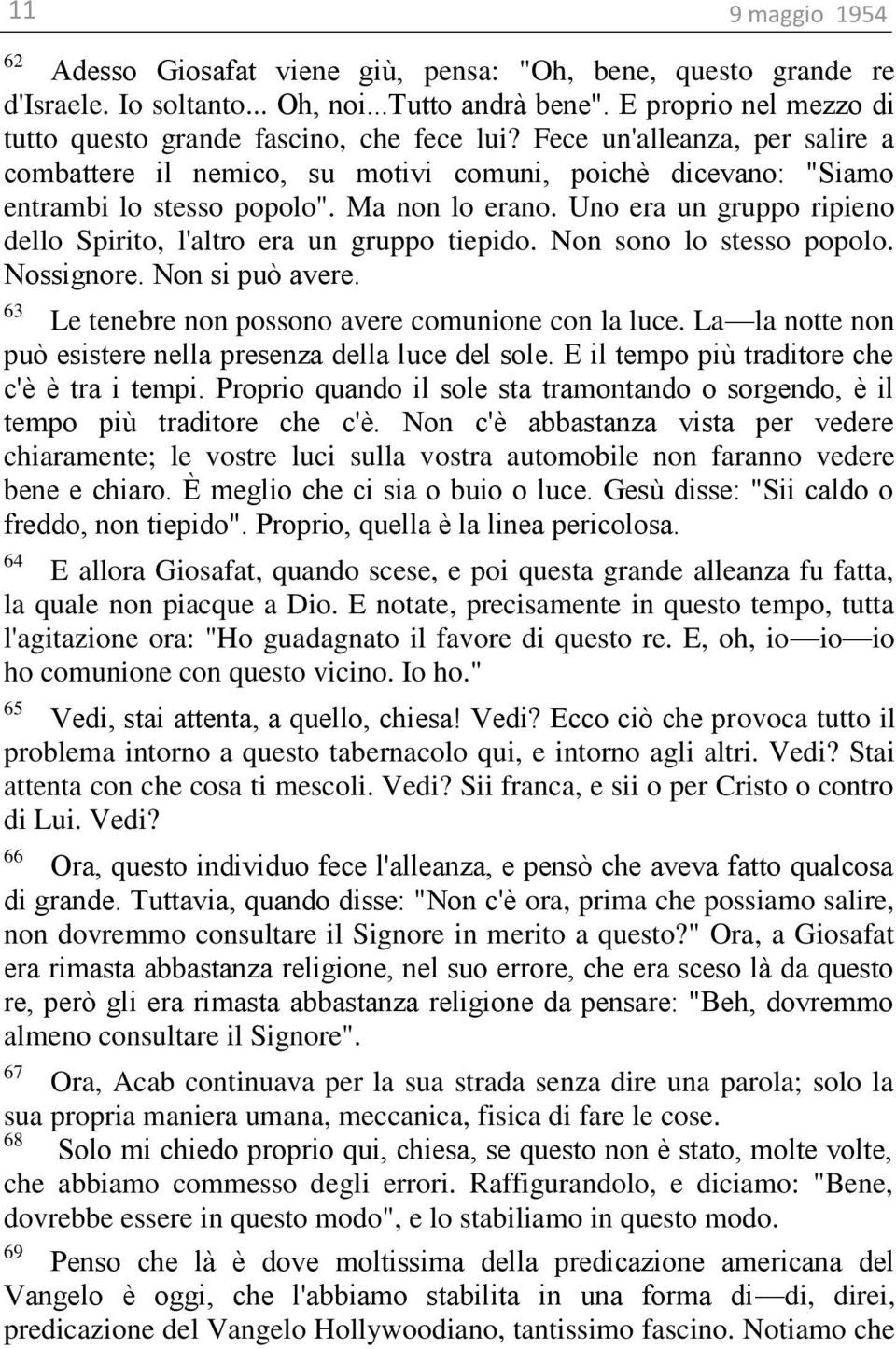 11

9 maggio 1954

62 Adesso Giosafat viene giù, pensa: "Oh, bene, questo grande re d'Israele. Io soltanto... Oh, noi...Tutto andrà bene". E proprio nel mezzo di tutto questo grande fascino, che fece lui? Fece un'alleanza, per salire a combattere il nemico, su motivi comuni, poichè dicevano: "Siamo entrambi lo stesso popolo". Ma non lo erano. Uno era un gruppo ripieno dello Spirito, l'altro era un gruppo tiepido. Non sono lo stesso popolo. Nossignore. Non si può avere.

63 Le tenebre non possono avere comunione con la luce. La—la notte non può esistere nella presenza della luce del sole. E il tempo più traditore che c'è è tra i tempi. Proprio quando il sole sta tramontando o sorgendo, è il tempo più traditore che c'è. Non c'è abbastanza vista per vedere chiaramente; le vostre luci sulla vostra automobile non faranno vedere bene e chiaro. È meglio che ci sia o buio o luce. Gesù disse: "Sii caldo o freddo, non tiepido". Proprio, quella è la linea pericolosa.

64 E allora Giosafat, quando scese, e poi questa grande alleanza fu fatta, la quale non piacque a Dio. E notate, precisamente in questo tempo, tutta l'agitazione ora: "Ho guadagnato il favore di questo re. E, oh, io—io—io ho comunione con questo vicino. Io ho."

65 Vedi, stai attenta, a quello, chiesa! Vedi? Ecco ciò che provoca tutto il problema intorno a questo tabernacolo qui, e intorno agli altri. Vedi? Stai attenta con che cosa ti mescoli. Vedi? Sii franca, e sii o per Cristo o contro di Lui. Vedi?

66 Ora, questo individuo fece l'alleanza, e pensò che aveva fatto qualcosa di grande. Tuttavia, quando disse: "Non c'è ora, prima che possiamo salire, non dovremmo consultare il Signore in merito a questo?" Ora, a Giosafat era rimasta abbastanza religione, nel suo errore, che era sceso là da questo re, però gli era rimasta abbastanza religione da pensare: "Beh, dovremmo almeno consultare il Signore".

67 Ora, Acab continuava per la sua strada senza dire una parola; solo la sua propria maniera umana, meccanica, fisica di fare le cose.

68 Solo mi chiedo proprio qui, chiesa, se questo non è stato, molte volte, che abbiamo commesso degli errori. Raffigurandolo, e diciamo: "Bene, dovrebbe essere in questo modo", e lo stabiliamo in questo modo.

69 Penso che là è dove moltissima della predicazione americana del Vangelo è oggi, che l'abbiamo stabilita in una forma di—di, direi, predicazione del Vangelo Hollywoodiano, tantissimo fascino. Notiamo che